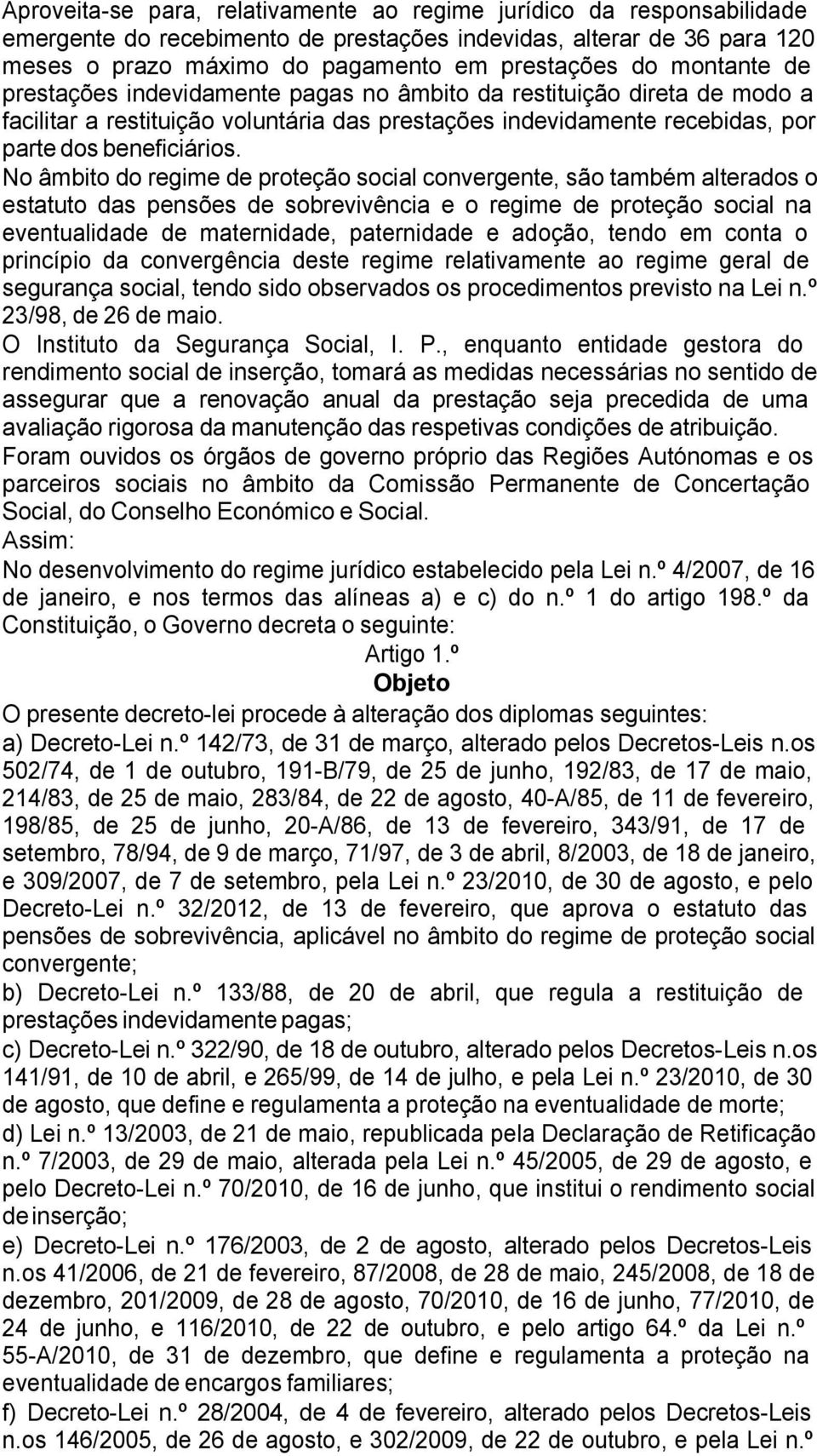 Aproveita-se para, relativamente ao regime jurídico da responsabilidade emergente do recebimento de prestações indevidas, alterar de 36 para 120 meses o prazo máximo do pagamento em prestações do montante de prestações indevidamente pagas no âmbito da restituição direta de modo a facilitar a restituição voluntária das prestações indevidamente recebidas, por parte dos beneficiários.

No âmbito do regime de proteção social convergente, são também alterados o estatuto das pensões de sobrevivência e o regime de proteção social na eventualidade de maternidade, paternidade e adoção, tendo em conta o princípio da convergência deste regime relativamente ao regime geral de segurança social, tendo sido observados os procedimentos previsto na Lei n.º 23/98, de 26 de maio.

O Instituto da Segurança Social, I. P., enquanto entidade gestora do rendimento social de inserção, tomará as medidas necessárias no sentido de assegurar que a renovação anual da prestação seja precedida de uma avaliação rigorosa da manutenção das respetivas condições de atribuição.

Foram ouvidos os órgãos de governo próprio das Regiões Autónomas e os parceiros sociais no âmbito da Comissão Permanente de Concertação Social, do Conselho Económico e Social.

Assim:

No desenvolvimento do regime jurídico estabelecido pela Lei n.º 4/2007, de 16 de janeiro, e nos termos das alíneas a) e c) do n.º 1 do artigo 198.º da Constituição, o Governo decreta o seguinte:

Artigo 1.º

Objeto

O presente decreto-lei procede à alteração dos diplomas seguintes:

a) Decreto-Lei n.º 142/73, de 31 de março, alterado pelos Decretos-Leis n.os 502/74, de 1 de outubro, 191-B/79, de 25 de junho, 192/83, de 17 de maio, 214/83, de 25 de maio, 283/84, de 22 de agosto, 40-A/85, de 11 de fevereiro, 198/85, de 25 de junho, 20-A/86, de 13 de fevereiro, 343/91, de 17 de setembro, 78/94, de 9 de março, 71/97, de 3 de abril, 8/2003, de 18 de janeiro, e 309/2007, de 7 de setembro, pela Lei n.º 23/2010, de 30 de agosto, e pelo Decreto-Lei n.º 32/2012, de 13 de fevereiro, que aprova o estatuto das pensões de sobrevivência, aplicável no âmbito do regime de proteção social convergente;

b) Decreto-Lei n.º 133/88, de 20 de abril, que regula a restituição de prestações indevidamente pagas;

c) Decreto-Lei n.º 322/90, de 18 de outubro, alterado pelos Decretos-Leis n.os 141/91, de 10 de abril, e 265/99, de 14 de julho, e pela Lei n.º 23/2010, de 30 de agosto, que define e regulamenta a proteção na eventualidade de morte;

d) Lei n.º 13/2003, de 21 de maio, republicada pela Declaração de Retificação n.º 7/2003, de 29 de maio, alterada pela Lei n.º 45/2005, de 29 de agosto, e pelo Decreto-Lei n.º 70/2010, de 16 de junho, que institui o rendimento social de inserção;

e) Decreto-Lei n.º 176/2003, de 2 de agosto, alterado pelos Decretos-Leis n.os 41/2006, de 21 de fevereiro, 87/2008, de 28 de maio, 245/2008, de 18 de dezembro, 201/2009, de 28 de agosto, 70/2010, de 16 de junho, 77/2010, de 24 de junho, e 116/2010, de 22 de outubro, e pelo artigo 64.º da Lei n.º 55-A/2010, de 31 de dezembro, que define e regulamenta a proteção na eventualidade de encargos familiares;

f) Decreto-Lei n.º 28/2004, de 4 de fevereiro, alterado pelos Decretos-Leis n.os 146/2005, de 26 de agosto, e 302/2009, de 22 de outubro, e pela Lei n.º